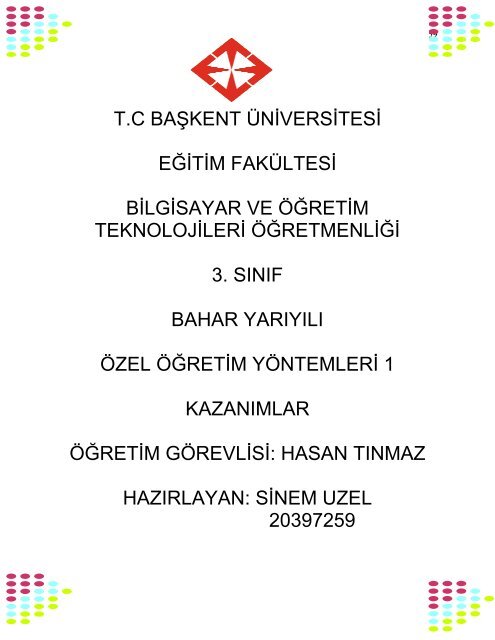 T.C BAŞKENT ÜNİVERSİTESİ

EĞİTİM FAKÜLTESİ

BİLGİSAYAR VE ÖĞRETİM TEKNOLOJİLERİ ÖĞRETMENLİĞİ

3. SINIF

BAHAR YARIYILI

ÖZEL ÖĞRETİM YÖNTEMLERİ 1

KAZANIMLAR

ÖĞRETİM GÖREVLİSİ: HASAN TINMAZ

HAZIRLAYAN: SİNEM UZEL
20397259